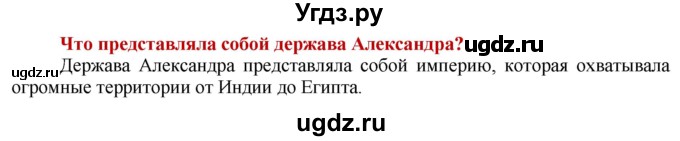 Угдз.ру

Что представляла собой держава Александра? ugdz.ru

ugdz.ru Держава Александра представляла собой империю, которая охватывала огромные территории от Индии до Египта.

ugdz.ru